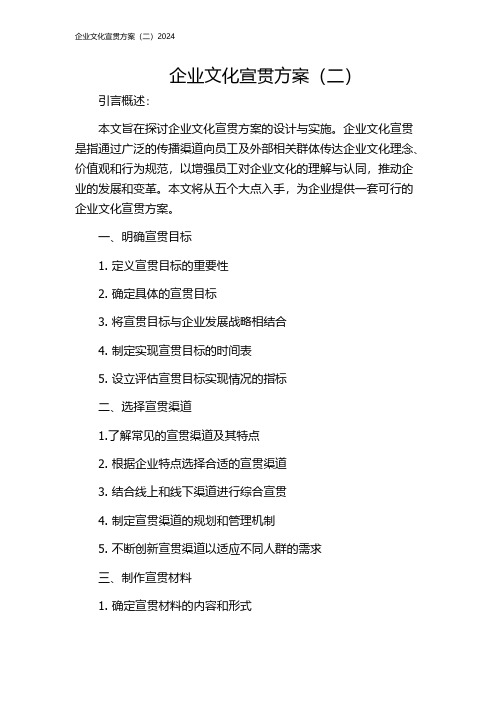 企业文化宣贯方案（二）2024

企业文化宣贯方案（二）

引言概述：

本文旨在探讨企业文化宣贯方案的设计与实施。企业文化宣贯是指通过广泛的传播渠道向员工及外部相关群体传达企业文化理念、价值观和行为规范，以增强员工对企业文化的理解与认同，推动企业的发展和变革。本文将从五个大点入手，为企业提供一套可行的企业文化宣贯方案。

一、明确宣贯目标

1. 定义宣贯目标的重要性

2. 确定具体的宣贯目标

3. 将宣贯目标与企业发展战略相结合

4. 制定实现宣贯目标的时间表

5. 设立评估宣贯目标实现情况的指标

二、选择宣贯渠道

1.了解常见的宣贯渠道及其特点

2. 根据企业特点选择合适的宣贯渠道

3. 结合线上和线下渠道进行综合宣贯

4. 制定宣贯渠道的规划和管理机制

5. 不断创新宣贯渠道以适应不同人群的需求

三、制作宣贯材料

1. 确定宣贯材料的内容和形式